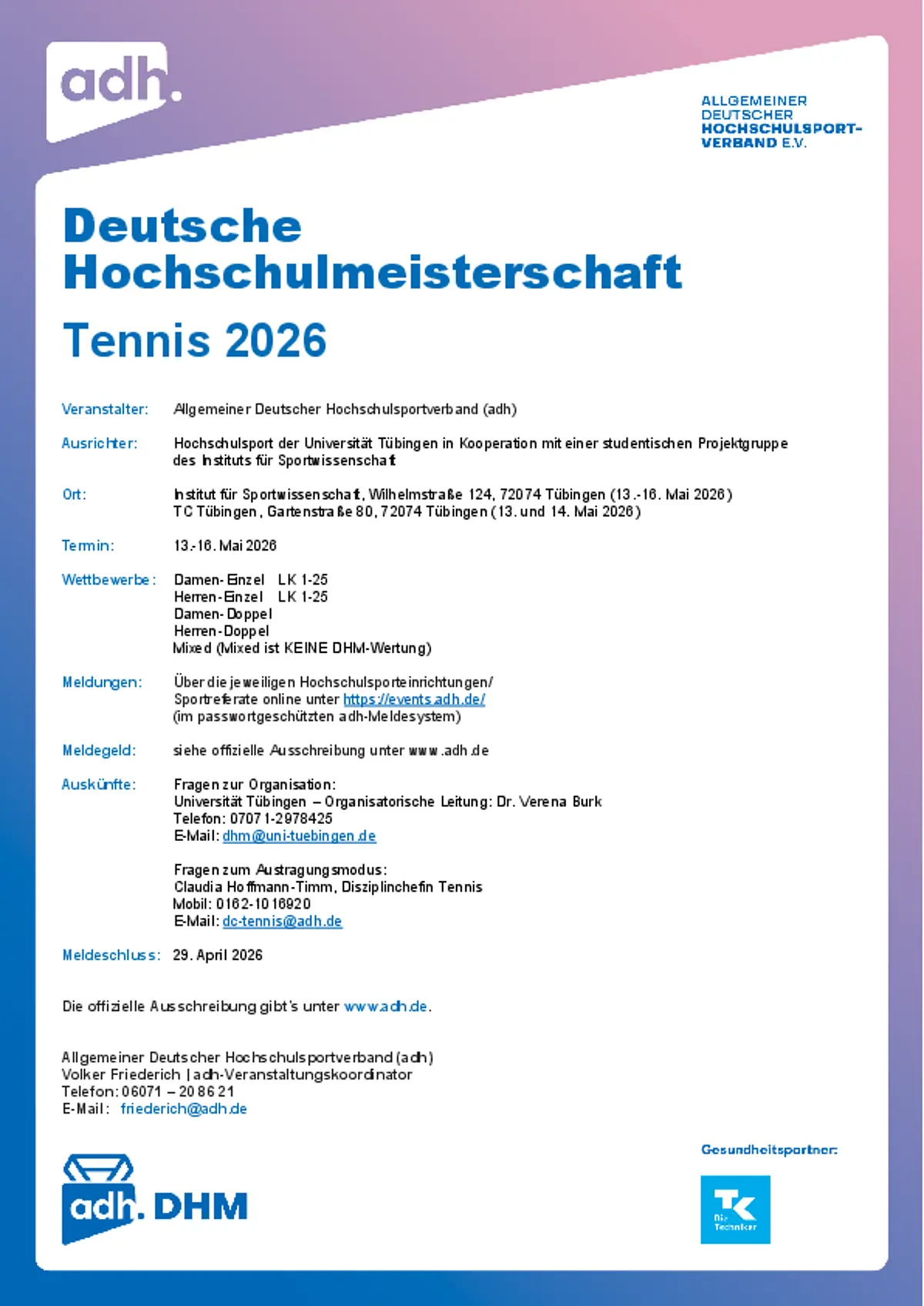 adh.

ALLGEMEINER DEUTSCHER HOCHSCHULSPORT-VERBAND E.V.

Deutsche Hochschulmeisterschaft

Tennis 2026

Veranstalter: Allgemeiner Deutscher Hochschulsportverband (adh)

Ausrichter: Hochschulsport der Universität Tübingen in Kooperation mit einer studentischen Projektgruppe des Instituts für Sportwissenschaft

Ort: Institut für Sportwissenschaft, Wilhelmstraße 124, 72074 Tübingen (13.-16. Mai 2026)
TC Tübingen, Gartenstraße 80, 72074 Tübingen (13. und 14. Mai 2026)

Termin: 13.-16. Mai 2026

Wettbewerbe: Damen-Einzel LK 1-25
Herren-Einzel LK 1-25
Damen-Doppel
Herren-Doppel
Mixed (Mixed ist KEINE DHM-Wertung)

Meldungen: Über die jeweiligen Hochschulsporteinrichtungen/ Sportreferate online unter https://events.adh.de/ (im passwortgeschützten adh-Meldesystem)

Meldegeld: siehe offizielle Ausschreibung unter www.adh.de

Auskünfte: Fragen zur Organisation:
Universität Tübingen – Organisatorische Leitung: Dr. Verena Burk
Telefon: 07071-2978425
E-Mail: dhm@uni-tuebingen.de

Fragen zum Austragungsmodus:
Claudia Hoffmann-Timm, Disziplinchefin Tennis
Mobil: 0162-1016920
E-Mail: dc-tennis@adh.de

Meldeschluss: 29. April 2026

Die offizielle Ausschreibung gibt's unter www.adh.de.

Allgemeiner Deutscher Hochschulsportverband (adh)
Volker Friederich | adh-Veranstaltungskoordinator
Telefon: 06071 – 20 86 21
E-Mail: friederich@adh.de

adh. DHM

Gesundheitspartner:

TK Die Techniker